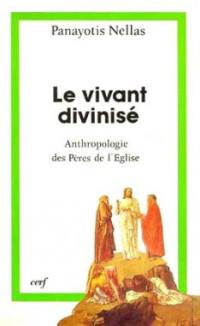 Panayotis Nellas

Le vivant divinisé

Anthropologie des Pères de l'Eglise

cerf